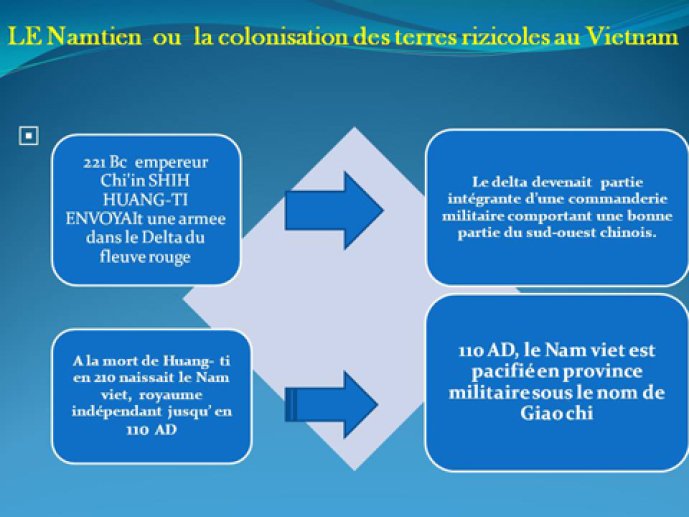 LE Namtien ou la colonisation des terres rizicoles au Vietnam

221 Bc empereur Chi'in SHIH HUANG-TI ENVOYAIt une armee dans le Delta du fleuve rouge

Le delta devenait partie intégrante d'une commanderie militaire comportant une bonne partie du sud-ouest chinois.

A la mort de Huang- ti en 210 naissait le Nam viet, royaume indépendant jusqu' en 110 AD

110 AD, le Nam viet est pacifié en province militaire sous le nom de Giao chi